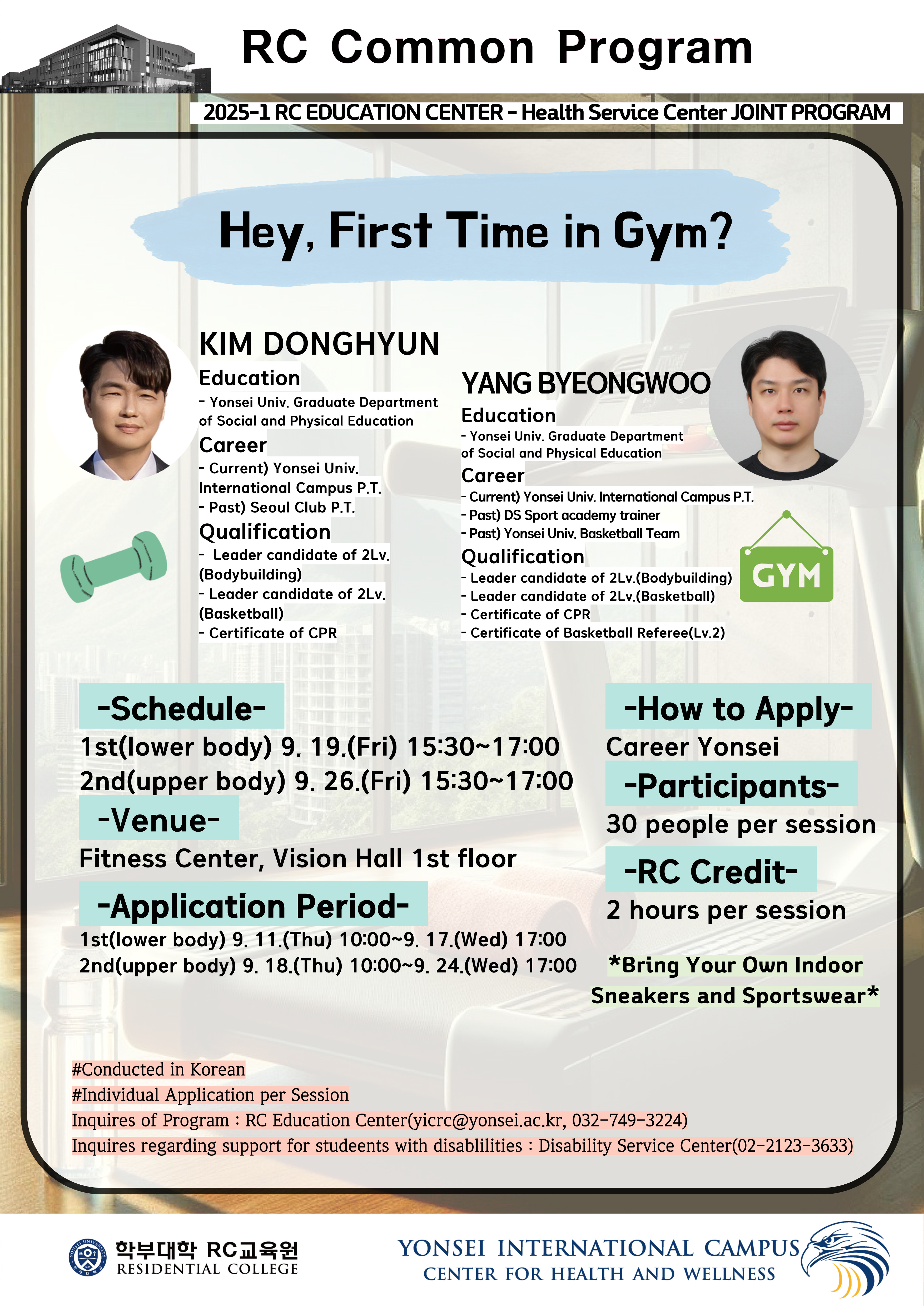 RC Common Program

2025-1 RC EDUCATION CENTER - Health Service Center JOINT PROGRAM

Hey, First Time in Gym?

KIM DONGHYUN

Education
- Yonsei Univ. Graduate Department of Social and Physical Education

Career
- Current) Yonsei Univ. International Campus P.T.
- Past) Seoul Club P.T.

Qualification
- Leader candidate of 2Lv. (Bodybuilding)
- Leader candidate of 2Lv. (Basketball)
- Certificate of CPR

YANG BYEONGWOO

Education
- Yonsei Univ. Graduate Department of Social and Physical Education

Career
- Current) Yonsei Univ. International Campus P.T.
- Past) DS Sport academy trainer
- Past) Yonsei Univ. Basketball Team

Qualification
- Leader candidate of 2Lv.(Bodybuilding)
- Leader candidate of 2Lv.(Basketball)
- Certificate of CPR
- Certificate of Basketball Referee(Lv.2)

GYM

-Schedule-
1st(lower body) 9. 19.(Fri) 15:30~17:00
2nd(upper body) 9. 26.(Fri) 15:30~17:00

-Venue-
Fitness Center, Vision Hall 1st floor

-Application Period-
1st(lower body) 9. 11.(Thu) 10:00~9. 17.(Wed) 17:00
2nd(upper body) 9. 18.(Thu) 10:00~9. 24.(Wed) 17:00

-How to Apply-
Career Yonsei

-Participants-
30 people per session

-RC Credit-
2 hours per session

*Bring Your Own Indoor Sneakers and Sportswear*

#Conducted in Korean
#Individual Application per Session
Inquires of Program : RC Education Center(yicrc@yonsei.ac.kr, 032-749-3224)
Inquires regarding support for studeents with disablilities : Disability Service Center(02-2123-3633)

학부대학 RC교육원
RESIDENTIAL COLLEGE

YONSEI INTERNATIONAL CAMPUS
CENTER FOR HEALTH AND WELLNESS